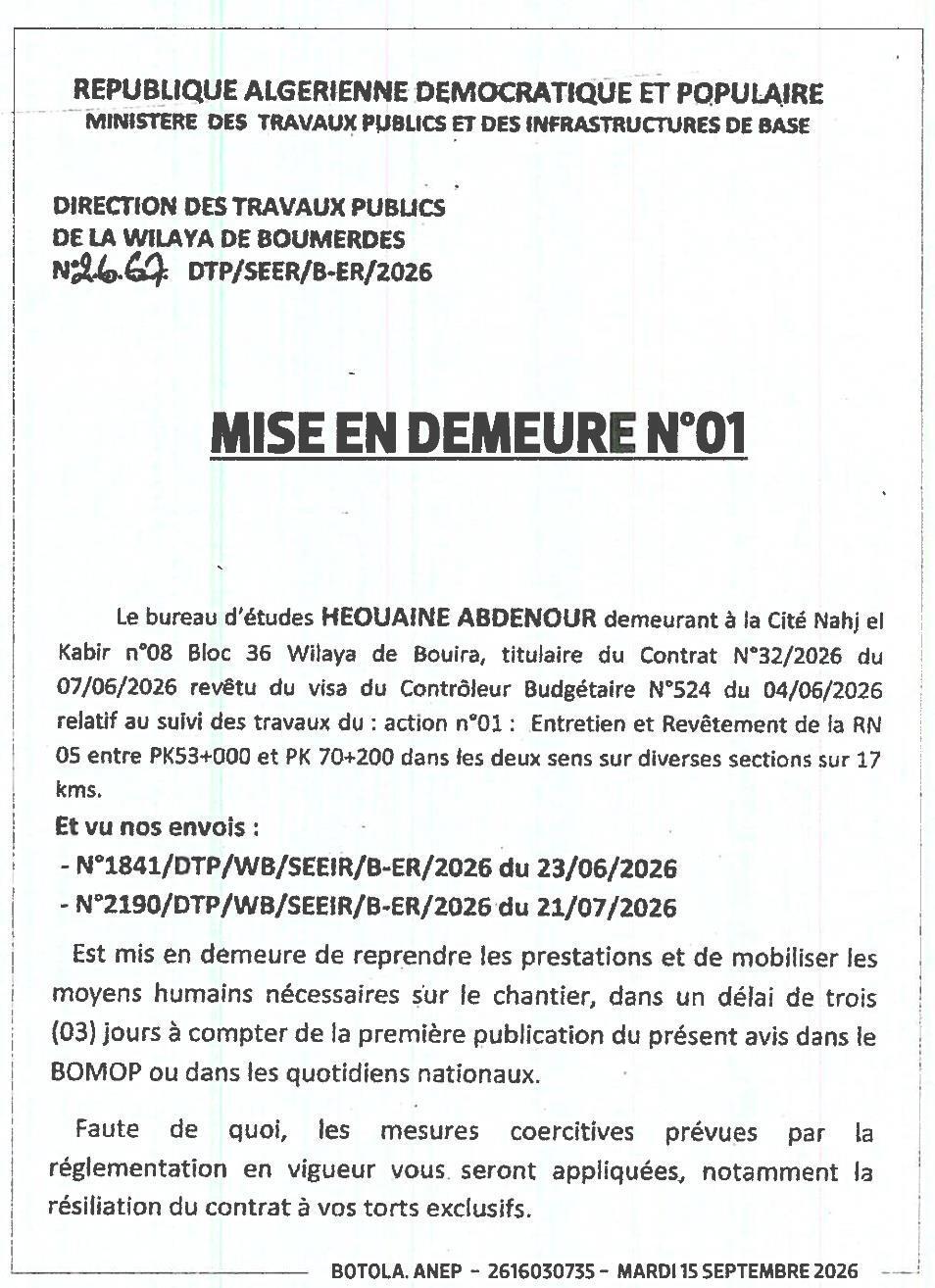 REPUBLIQUE ALGERIENNE DEMOCRATIQUE ET POPULAIRE
MINISTERE DES TRAVAUX PUBLICS ET DES INFRASTRUCTURES DE BASE

DIRECTION DES TRAVAUX PUBLICS
DE LA WILAYA DE BOUMERDES
N°2667 DTP/SEER/B-ER/2026

MISE EN DEMEURE N°01

Le bureau d'études HEOUAINE ABDENOUR demeurant à la Cité Nahj el Kabir n°08 Bloc 36 Wilaya de Bouira, titulaire du Contrat N°32/2026 du 07/06/2026 revêtu du visa du Contrôleur Budgétaire N°524 du 04/06/2026 relatif au suivi des travaux du : action n°01 : Entretien et Revêtement de la RN 05 entre PK53+000 et PK 70+200 dans les deux sens sur diverses sections sur 17 kms.

Et vu nos envois :
- N°1841/DTP/WB/SEEIR/B-ER/2026 du 23/06/2026
- N°2190/DTP/WB/SEEIR/B-ER/2026 du 21/07/2026

Est mis en demeure de reprendre les prestations et de mobiliser les moyens humains nécessaires sur le chantier, dans un délai de trois (03) jours à compter de la première publication du présent avis dans le BOMOP ou dans les quotidiens nationaux.

Faute de quoi, les mesures coercitives prévues par la réglementation en vigueur vous seront appliquées, notamment la résiliation du contrat à vos torts exclusifs.

BOTOLA. ANEP - 2616030735 - MARDI 15 SEPTEMBRE 2026